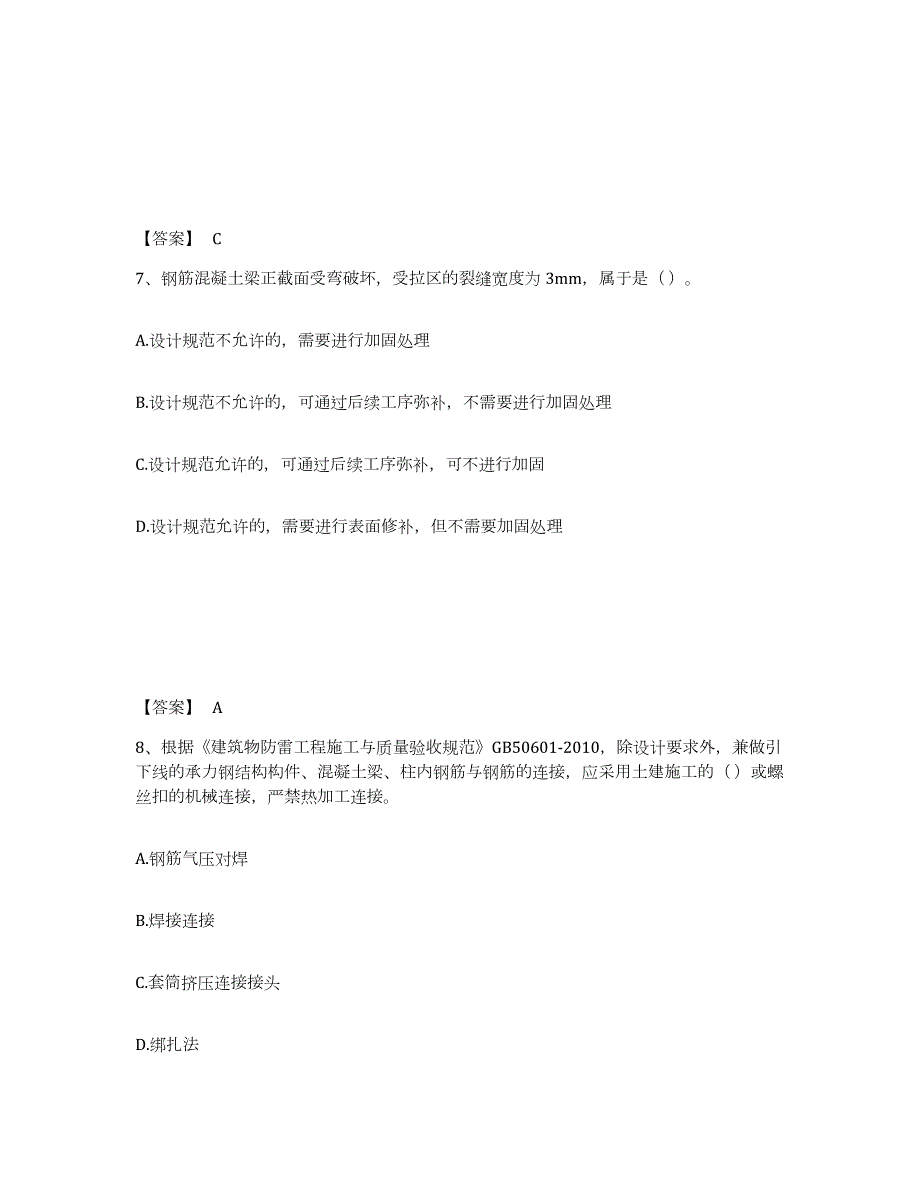 【答案】 C

7、钢筋混凝土梁正截面受弯破坏，受拉区的裂缝宽度为 3mm，属于是（）。

A.设计规范不允许的，需要进行加固处理

B.设计规范不允许的，可通过后续工序弥补，不需要进行加固处理

C.设计规范允许的，可通过后续工序弥补，可不进行加固

D.设计规范允许的，需要进行表面修补，但不需要加固处理

【答案】 A

8、根据《建筑物防雷工程施工与质量验收规范》GB50601-2010，除设计要求外，兼做引下线的承力钢结构构件、混凝土梁、柱内钢筋与钢筋的连接，应采用土建施工的（）或螺丝扣的机械连接，严禁热加工连接。

A.钢筋气压对焊

B.焊接连接

C.套筒挤压连接接头

D.绑扎法